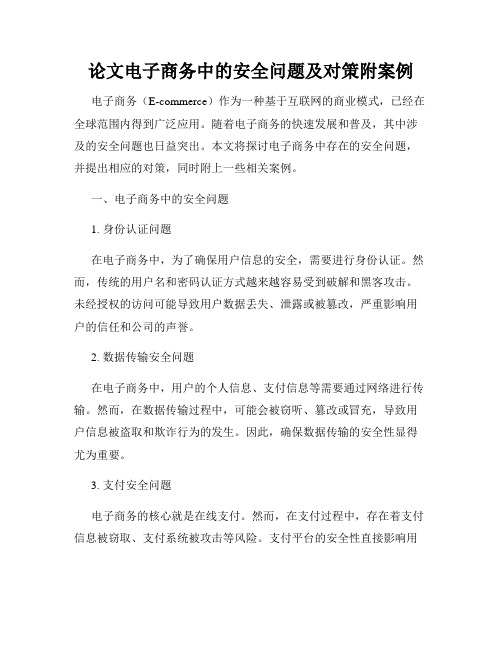 论文电子商务中的安全问题及对策附案例

电子商务（E-commerce）作为一种基于互联网的商业模式，已经在全球范围内得到广泛应用。随着电子商务的快速发展和普及，其中涉及的安全问题也日益突出。本文将探讨电子商务中存在的安全问题，并提出相应的对策，同时附上一些相关案例。

一、电子商务中的安全问题

1. 身份认证问题

在电子商务中，为了确保用户信息的安全，需要进行身份认证。然而，传统的用户名和密码认证方式越来越容易受到破解和黑客攻击。未经授权的访问可能导致用户数据丢失、泄露或被篡改，严重影响用户的信任和公司的声誉。

2. 数据传输安全问题

在电子商务中，用户的个人信息、支付信息等需要通过网络进行传输。然而，在数据传输过程中，可能会被窃听、篡改或冒充，导致用户信息被盗取和欺诈行为的发生。因此，确保数据传输的安全性显得尤为重要。

3. 支付安全问题

电子商务的核心就是在线支付。然而，在支付过程中，存在着支付信息被窃取、支付系统被攻击等风险。支付平台的安全性直接影响用